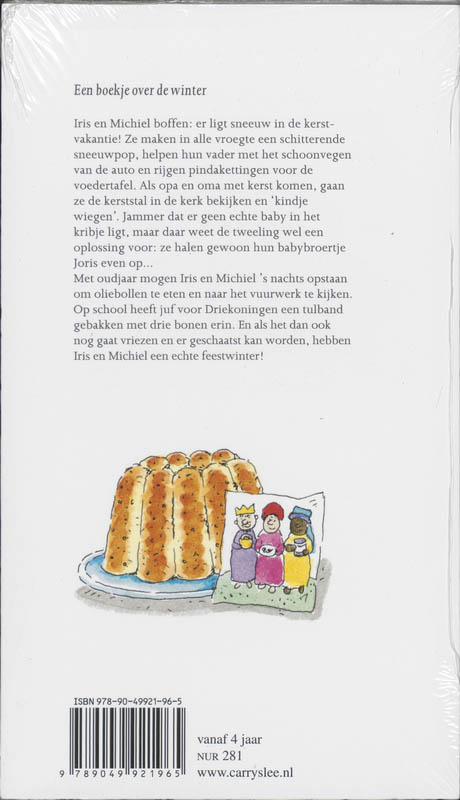 Een boekje over de winter

Iris en Michiel boffen: er ligt sneeuw in de kerstvakantie! Ze maken in alle vroegte een schitterende sneeuwpop, helpen hun vader met het schoonvegen van de auto en rijgen pindakettingen voor de voedertafel. Als opa en oma met kerst komen, gaan ze de kerststal in de kerk bekijken en 'kindje wiegen'. Jammer dat er geen echte baby in het kribje ligt, maar daar weet de tweeling wel een oplossing voor: ze halen gewoon hun babybroertje Joris even op...
Met oudjaar mogen Iris en Michiel 's nachts opstaan om oliebollen te eten en naar het vuurwerk te kijken. Op school heeft juf voor Driekoningen een tulband gebakken met drie bonen erin. En als het dan ook nog gaat vriezen en er geschaatst kan worden, hebben Iris en Michiel een echte feestwinter!

ISBN 978-90-49921-96-5

9 789049 921965

vanaf 4 jaar
NUR 281
www.carryslee.nl